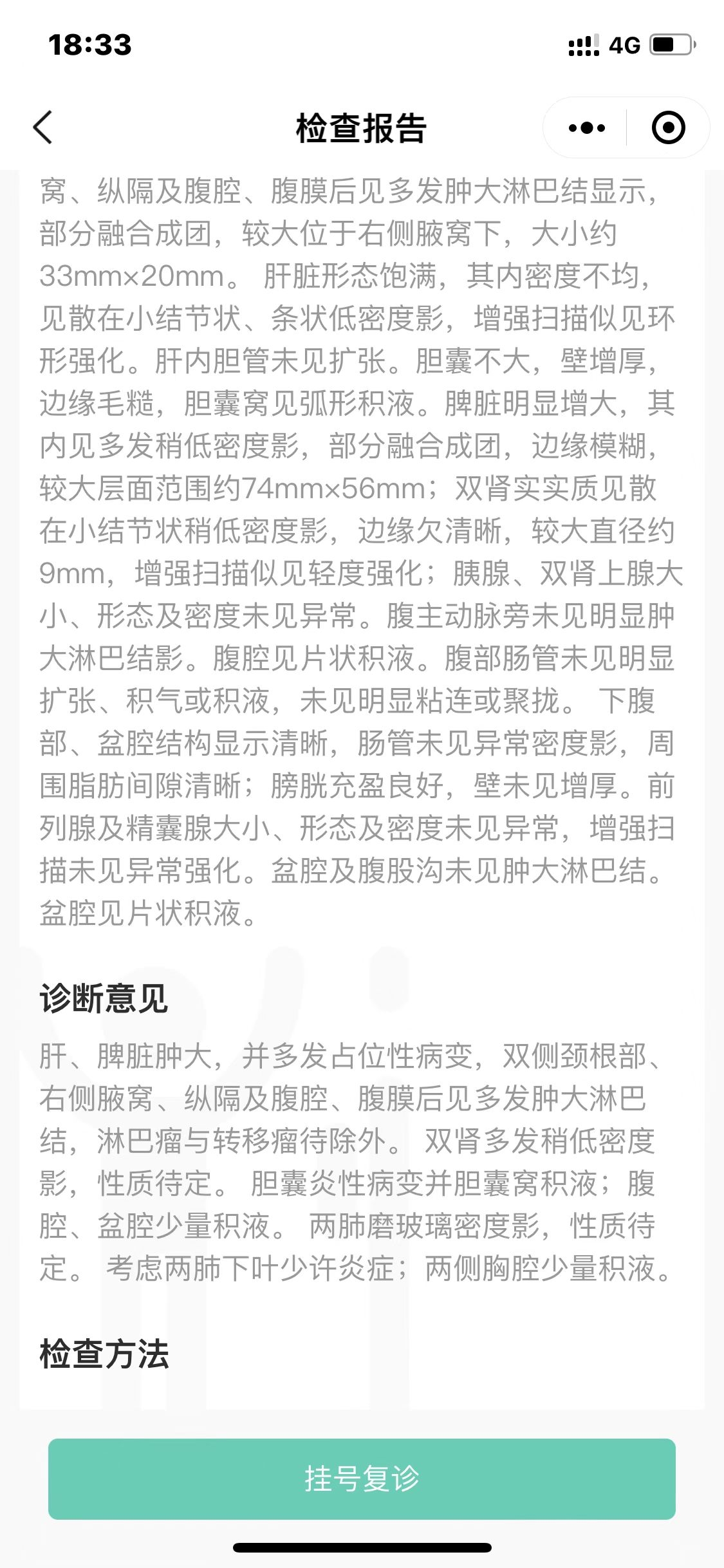 18:33

4G

检查报告

窝、纵隔及腹腔、腹膜后见多发肿大淋巴结显示，部分融合成团，较大位于右侧腋窝下，大小约33mm×20mm。 肝脏形态饱满，其内密度不均，见散在小结节状、条状低密度影，增强扫描似见环形强化。肝内胆管未见扩张。胆囊不大，壁增厚，边缘毛糙，胆囊窝见弧形积液。脾脏明显增大，其内见多发稍低密度影，部分融合成团，边缘模糊，较大层面范围约74mm×56mm；双肾实实质见散在小结节状稍低密度影，边缘欠清晰，较大直径约9mm，增强扫描似见轻度强化；胰腺、双肾上腺大小、形态及密度未见异常。腹主动脉旁未见明显肿大淋巴结影。腹腔见片状积液。腹部肠管未见明显扩张、积气或积液，未见明显粘连或聚拢。 下腹部、盆腔结构显示清晰，肠管未见异常密度影，周围脂肪间隙清晰；膀胱充盈良好，壁未见增厚。前列腺及精囊腺大小、形态及密度未见异常，增强扫描未见异常强化。盆腔及腹股沟未见肿大淋巴结。盆腔见片状积液。

诊断意见

肝、脾脏肿大，并多发占位性病变，双侧颈根部、右侧腋窝、纵隔及腹腔、腹膜后见多发肿大淋巴结，淋巴瘤与转移瘤待除外。 双肾多发稍低密度影，性质待定。 胆囊炎性病变并胆囊窝积液；腹腔、盆腔少量积液。 两肺磨玻璃密度影，性质待定。 考虑两肺下叶少许炎症；两侧胸腔少量积液。

检查方法

挂号复诊